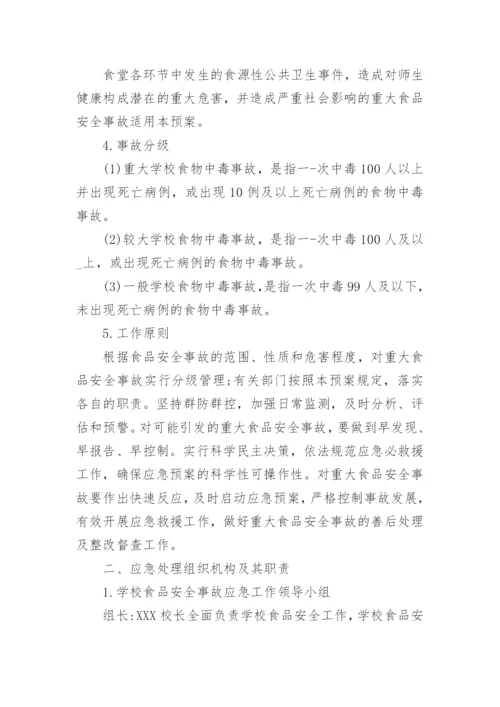 食堂各环节中发生的食源性公共卫生事件，造成对师生健康构成潜在的重大危害，并造成严重社会影响的重大食品安全事故适用本预案。

4.事故分级

(1)重大学校食物中毒事故，是指一-次中毒100人以上并出现死亡病例，或出现10例及以上死亡病例的食物中毒事故。

(2)较大学校食物中毒事故，是指一-次中毒100人及以_上，或出现死亡病例的食物中毒事故。

(3)一般学校食物中毒事故，是指一次中毒99人及以下，未出现死亡病例的食物中毒事故。

5.工作原则

根据食品安全事故的范围、性质和危害程度，对重大食品安全事故实行分级管理;有关部门按照本预案规定，落实各自的职责。坚持群防群控，加强日常监测，及时分析、评估和预警。对可能引发的重大食品安全事故，要做到早发现、早报告、早控制。实行科学民主决策，依法规范应急必救援工作，确保应急预案的科学性可操作性。对重大食品安全事故要作出快速反应，及时启动应急预案，严格控制事故发展，有效开展应急救援工作，做好重大食品安全事故的善后处理及整改督查工作。

二、应急处理组织机构及其职责

1.学校食品安全事故应急工作领导小组

组长:XXX校长全面负责学校食品安全工作，学校食品安